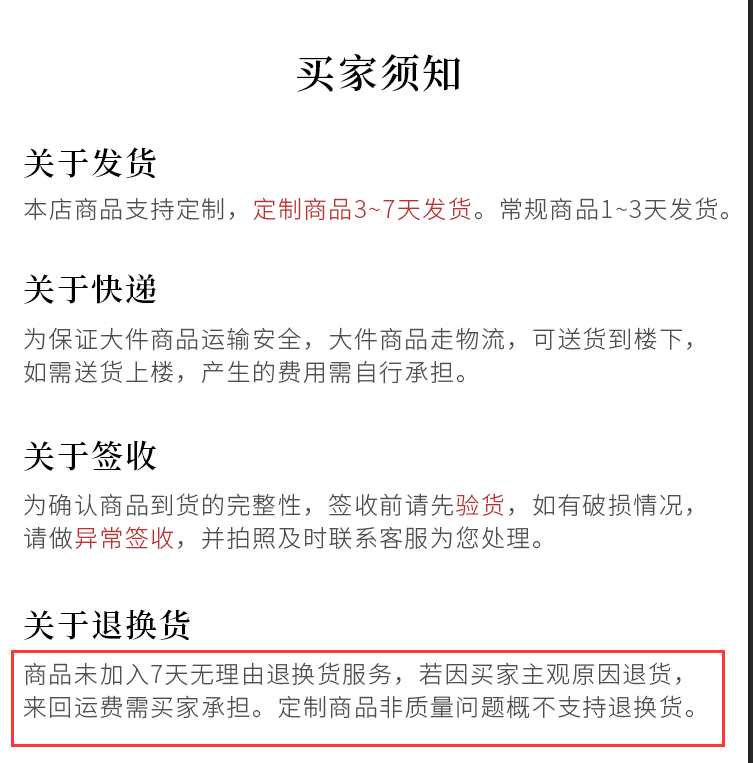 买家须知

关于发货

本店商品支持定制，定制商品3~7天发货。常规商品1~3天发货。

关于快递

为保证大件商品运输安全，大件商品走物流，可送货到楼下，如需送货上楼，产生的费用需自行承担。

关于签收

为确认商品到货的完整性，签收前请先验货，如有破损情况，请做异常签收，并拍照及时联系客服为您处理。

关于退换货

商品未加入7天无理由退换货服务，若因买家主观原因退货，来回运费需买家承担。定制商品非质量问题概不支持退换货。